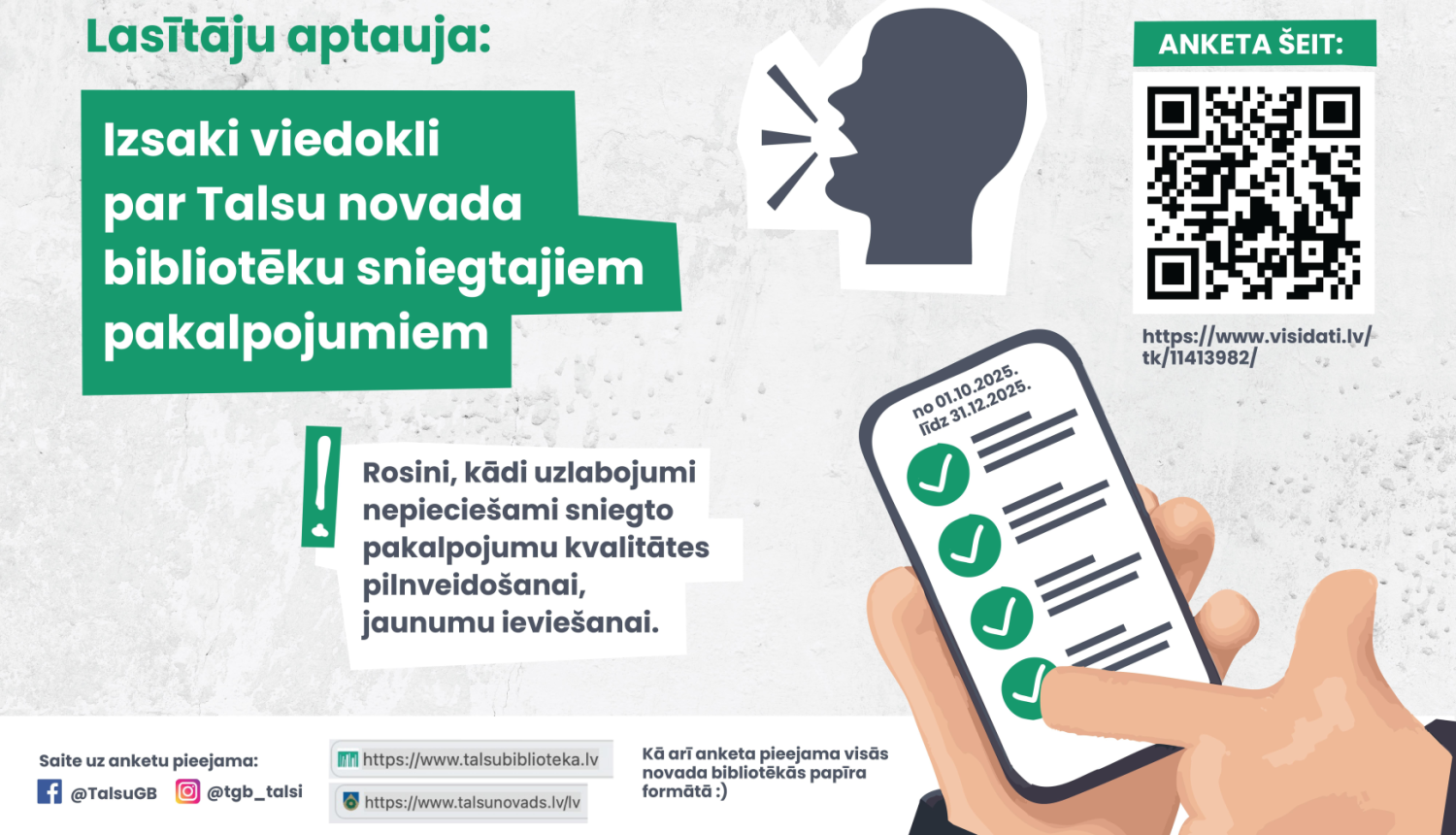 Lasītāju aptauja:

Izsaki viedokli par Talsu novada bibliotēku sniegtajiem pakalpojumiem

ANKETA ŠEIT:

https://www.visidati.lv/tk/11413982/

no 01.10.2025. līdz 31.12.2025.

Rosini, kādi uzlabojumi nepieciešami sniegto pakalpojumu kvalitātes pilnveidošanai, jaunumu ieviešanai.

Saite uz anketu pieejama:

@TalsuGB @tgb_talsi

https://www.talsubiblioteka.lv

https://www.talsunovads.lv/lv

Kā arī anketa pieejama visās novada bibliotēkās papīra formātā :)